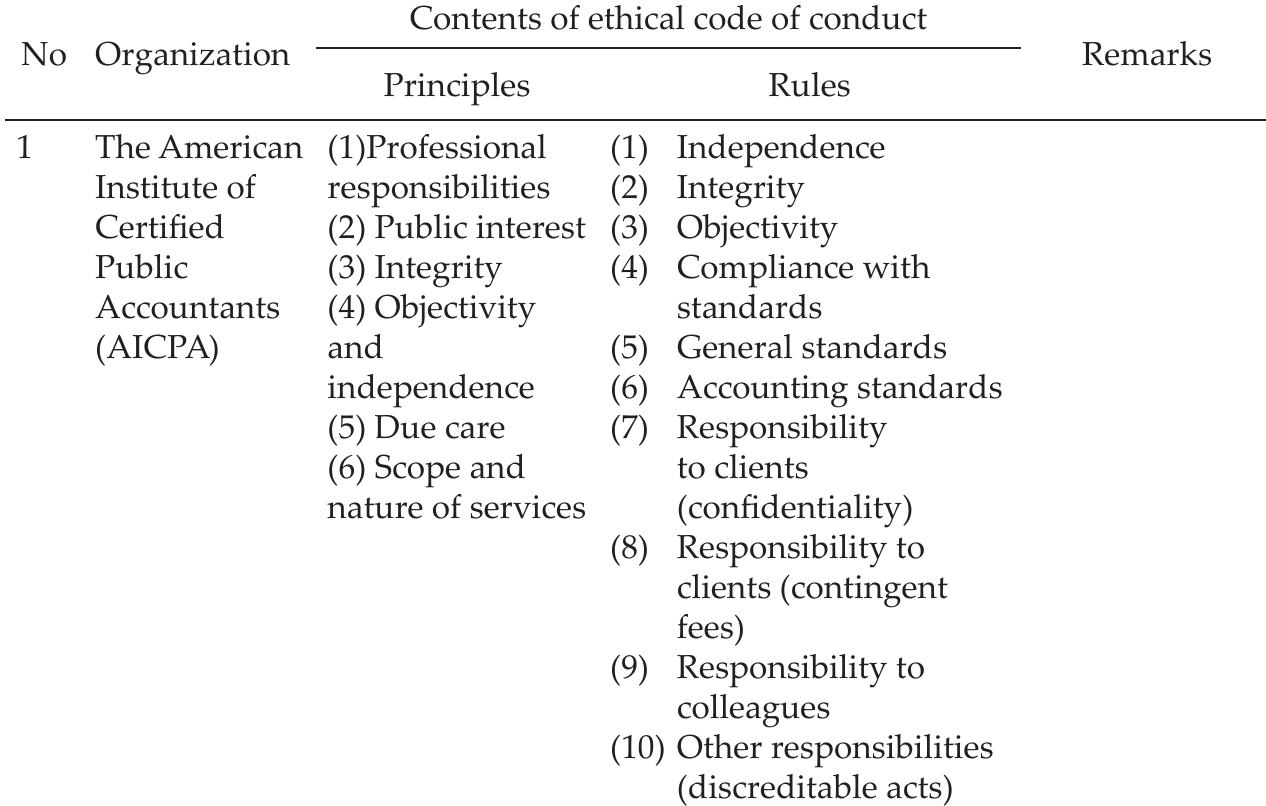 | No | Organization | Contents of ethical code of conduct: Principles | Contents of ethical code of conduct: Rules | Remarks |
|---|---|---|---|---|
| 1 | The American Institute of Certified Public Accountants (AICPA) | (1)Professional responsibilities (2) Public interest (3) Integrity (4) Objectivity and independence (5) Due care (6) Scope and nature of services | (1) Independence (2) Integrity (3) Objectivity (4) Compliance with standards (5) General standards (6) Accounting standards (7) Responsibility to clients (confidentiality) (8) Responsibility to clients (contingent fees) (9) Responsibility to colleagues (10) Other responsibilities (discreditable acts) | |